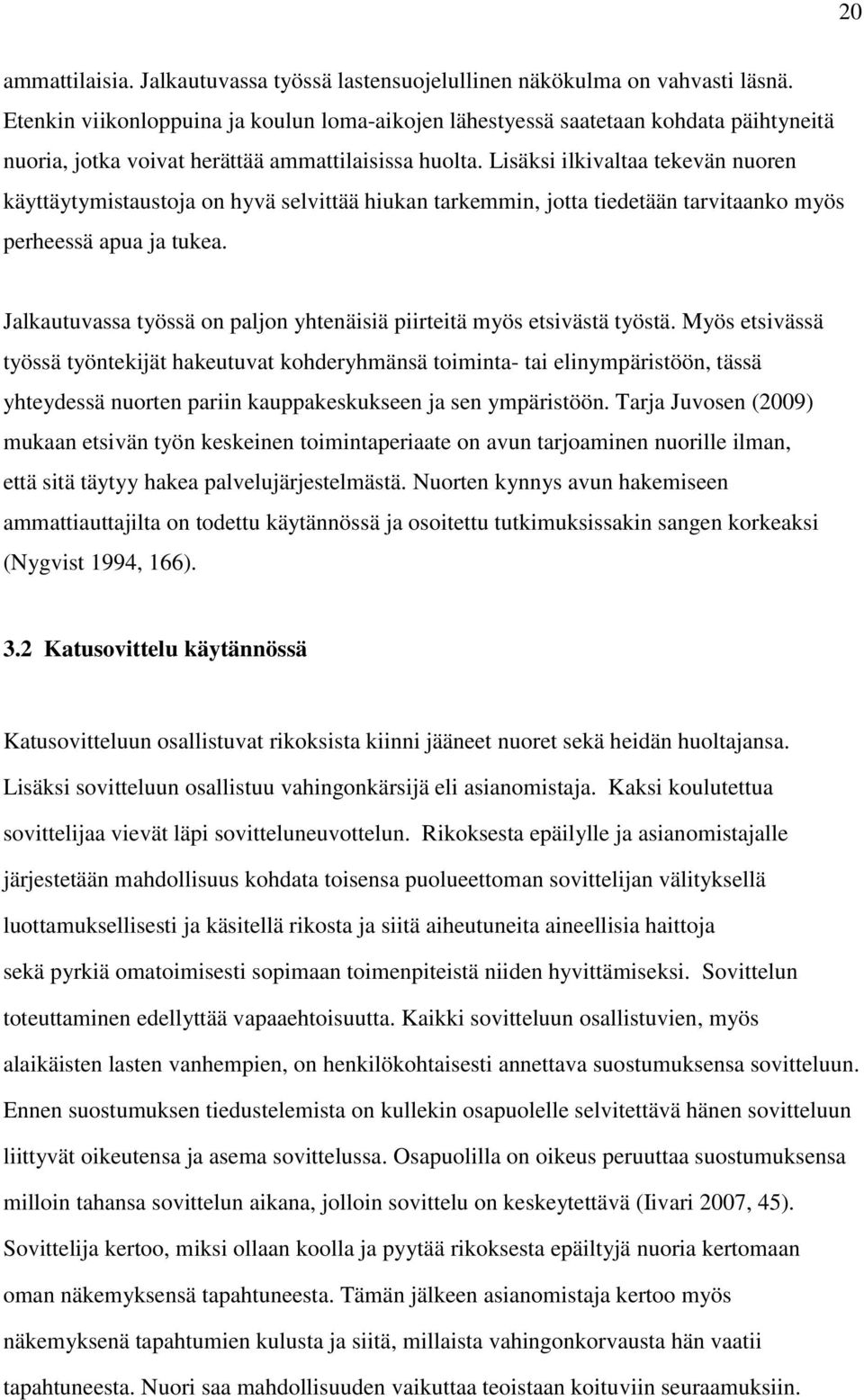 20

ammattilaisia. Jalkautuvassa työssä lastensuojelullinen näkökulma on vahvasti läsnä. Etenkin viikonloppuina ja koulun loma-aikojen lähestyessä saatetaan kohdata päihtyneitä nuoria, jotka voivat herättää ammattilaisissa huolta. Lisäksi ilkivaltaa tekevän nuoren käyttäytymistaustoja on hyvä selvittää hiukan tarkemmin, jotta tiedetään tarvitaanko myös perheessä apua ja tukea.

Jalkautuvassa työssä on paljon yhtenäisiä piirteitä myös etsivästä työstä. Myös etsivässä työssä työntekijät hakeutuvat kohderyhmänsä toiminta- tai elinympäristöön, tässä yhteydessä nuorten pariin kauppakeskukseen ja sen ympäristöön. Tarja Juvosen (2009) mukaan etsivän työn keskeinen toimintaperiaate on avun tarjoaminen nuorille ilman, että sitä täytyy hakea palvelujärjestelmästä. Nuorten kynnys avun hakemiseen ammattiauttajilta on todettu käytännössä ja osoitettu tutkimuksissakin sangen korkeaksi (Nygvist 1994, 166).

3.2 Katusovittelu käytännössä

Katusovitteluun osallistuvat rikoksista kiinni jääneet nuoret sekä heidän huoltajansa. Lisäksi sovitteluun osallistuu vahingonkärsijä eli asianomistaja. Kaksi koulutettua sovittelijaa vievät läpi sovitteluneuvottelun. Rikoksesta epäilylle ja asianomistajalle järjestetään mahdollisuus kohdata toisensa puolueettoman sovittelijan välityksellä luottamuksellisesti ja käsitellä rikosta ja siitä aiheutuneita aineellisia haittoja sekä pyrkiä omatoimisesti sopimaan toimenpiteistä niiden hyvittämiseksi. Sovittelun toteuttaminen edellyttää vapaaehtoisuutta. Kaikki sovitteluun osallistuvien, myös alaikäisten lasten vanhempien, on henkilökohtaisesti annettava suostumuksensa sovitteluun. Ennen suostumuksen tiedustelemista on kullekin osapuolelle selvitettävä hänen sovitteluun liittyvät oikeutensa ja asema sovittelussa. Osapuolilla on oikeus peruuttaa suostumuksensa milloin tahansa sovittelun aikana, jolloin sovittelu on keskeytettävä (Iivari 2007, 45). Sovittelija kertoo, miksi ollaan koolla ja pyytää rikoksesta epäiltyjä nuoria kertomaan oman näkemyksensä tapahtuneesta. Tämän jälkeen asianomistaja kertoo myös näkemyksenä tapahtumien kulusta ja siitä, millaista vahingonkorvausta hän vaatii tapahtuneesta. Nuori saa mahdollisuuden vaikuttaa teoistaan koituviin seuraamuksiin.